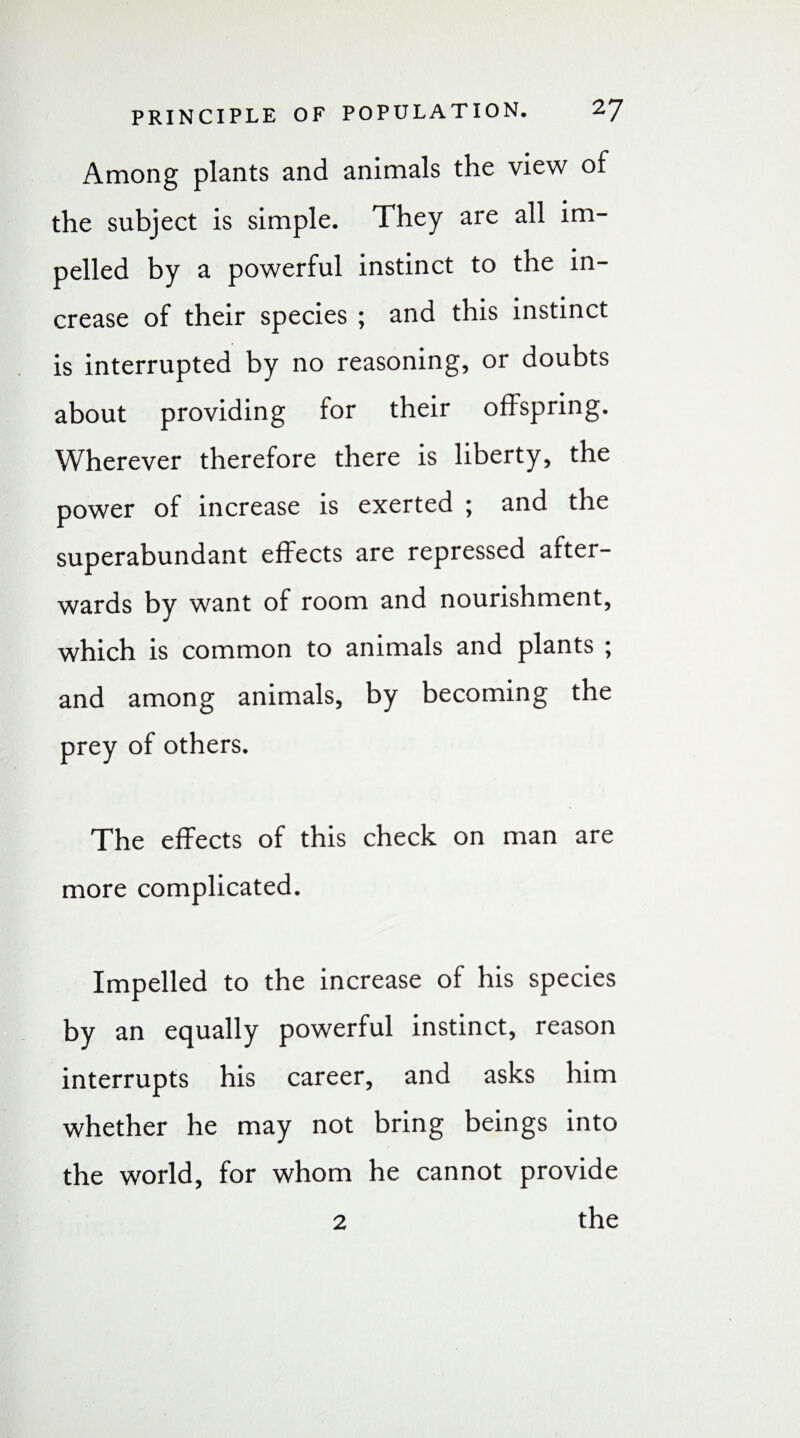 PRINCIPLE OF POPULATION. 27

Among plants and animals the view of the subject is simple. They are all impelled by a powerful instinct to the increase of their species ; and this instinct is interrupted by no reasoning, or doubts about providing for their offspring. Wherever therefore there is liberty, the power of increase is exerted ; and the superabundant effects are repressed afterwards by want of room and nourishment, which is common to animals and plants ; and among animals, by becoming the prey of others.

The effects of this check on man are more complicated.

Impelled to the increase of his species by an equally powerful instinct, reason interrupts his career, and asks him whether he may not bring beings into the world, for whom he cannot provide

2 the